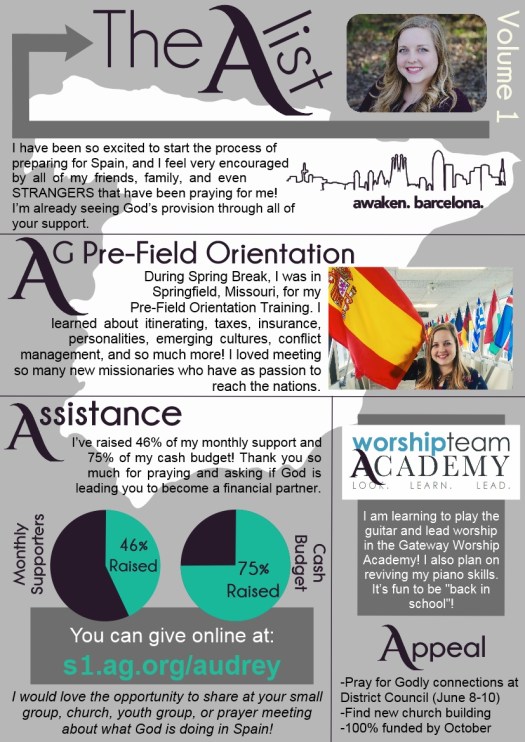 The A list

Volume 1

I have been so excited to start the process of preparing for Spain, and I feel very encouraged by all of my friends, family, and even STRANGERS that have been praying for me! I'm already seeing God's provision through all of your support.

awaken. barcelona.

AG Pre-Field Orientation

During Spring Break, I was in Springfield, Missouri, for my Pre-Field Orientation Training. I learned about itinerating, taxes, insurance, personalities, emerging cultures, conflict management, and so much more! I loved meeting so many new missionaries who have as passion to reach the nations.

Assistance

I've raised 46% of my monthly support and 75% of my cash budget! Thank you so much for praying and asking if God is leading you to become a financial partner.

Monthly Supporters

46% Raised

75% Raised

Cash Budget

You can give online at:
s1.ag.org/audrey

I would love the opportunity to share at your small group, church, youth group, or prayer meeting about what God is doing in Spain!

worshipteam ACADEMY
LOOK. LEARN. LEAD.

I am learning to play the guitar and lead worship in the Gateway Worship Academy! I also plan on reviving my piano skills. It's fun to be "back in school"!

Appeal

-Pray for Godly connections at District Council (June 8-10)
-Find new church building
-100% funded by October